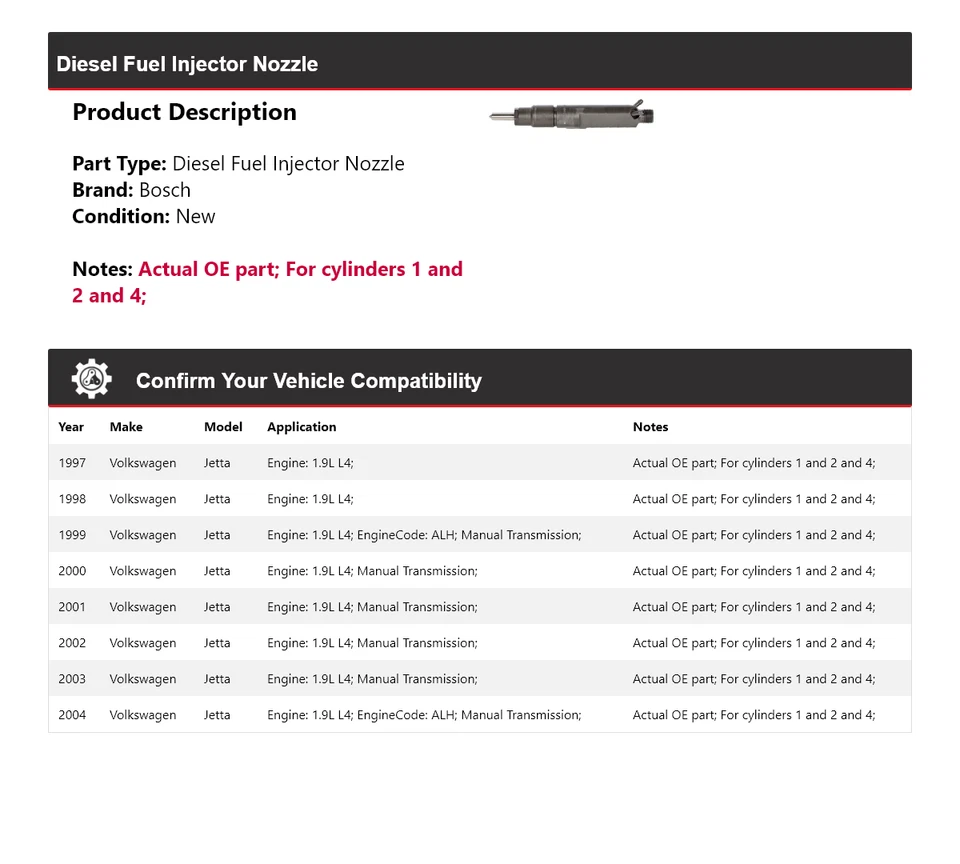 Diesel Fuel Injector Nozzle

Product Description

Part Type: Diesel Fuel Injector Nozzle
Brand: Bosch
Condition: New

Notes: Actual OE part; For cylinders 1 and 2 and 4;

Confirm Your Vehicle Compatibility

| Year | Make | Model | Application | Notes |
|---|---|---|---|---|
| 1997 | Volkswagen | Jetta | Engine: 1.9L L4; | Actual OE part; For cylinders 1 and 2 and 4; |
| 1998 | Volkswagen | Jetta | Engine: 1.9L L4; | Actual OE part; For cylinders 1 and 2 and 4; |
| 1999 | Volkswagen | Jetta | Engine: 1.9L L4; EngineCode: ALH; Manual Transmission; | Actual OE part; For cylinders 1 and 2 and 4; |
| 2000 | Volkswagen | Jetta | Engine: 1.9L L4; Manual Transmission; | Actual OE part; For cylinders 1 and 2 and 4; |
| 2001 | Volkswagen | Jetta | Engine: 1.9L L4; Manual Transmission; | Actual OE part; For cylinders 1 and 2 and 4; |
| 2002 | Volkswagen | Jetta | Engine: 1.9L L4; Manual Transmission; | Actual OE part; For cylinders 1 and 2 and 4; |
| 2003 | Volkswagen | Jetta | Engine: 1.9L L4; Manual Transmission; | Actual OE part; For cylinders 1 and 2 and 4; |
| 2004 | Volkswagen | Jetta | Engine: 1.9L L4; EngineCode: ALH; Manual Transmission; | Actual OE part; For cylinders 1 and 2 and 4; |